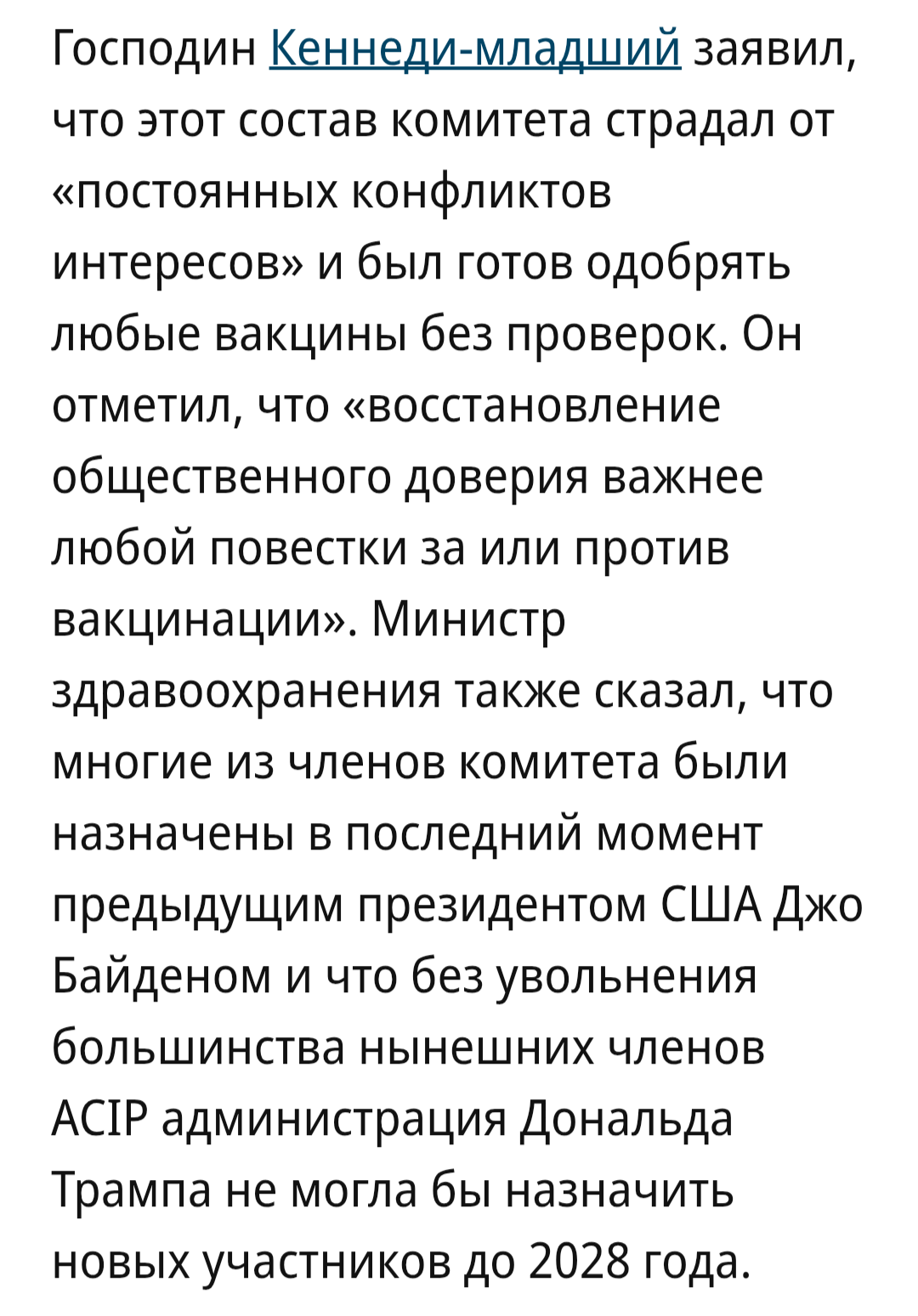 Господин Кеннеди-младший заявил, что этот состав комитета страдал от «постоянных конфликтов интересов» и был готов одобрять любые вакцины без проверок. Он отметил, что «восстановление общественного доверия важнее любой повестки за или против вакцинации». Министр здравоохранения также сказал, что многие из членов комитета были назначены в последний момент предыдущим президентом США Джо Байденом и что без увольнения большинства нынешних членов ACIP администрация Дональда Трампа не могла бы назначить новых участников до 2028 года.